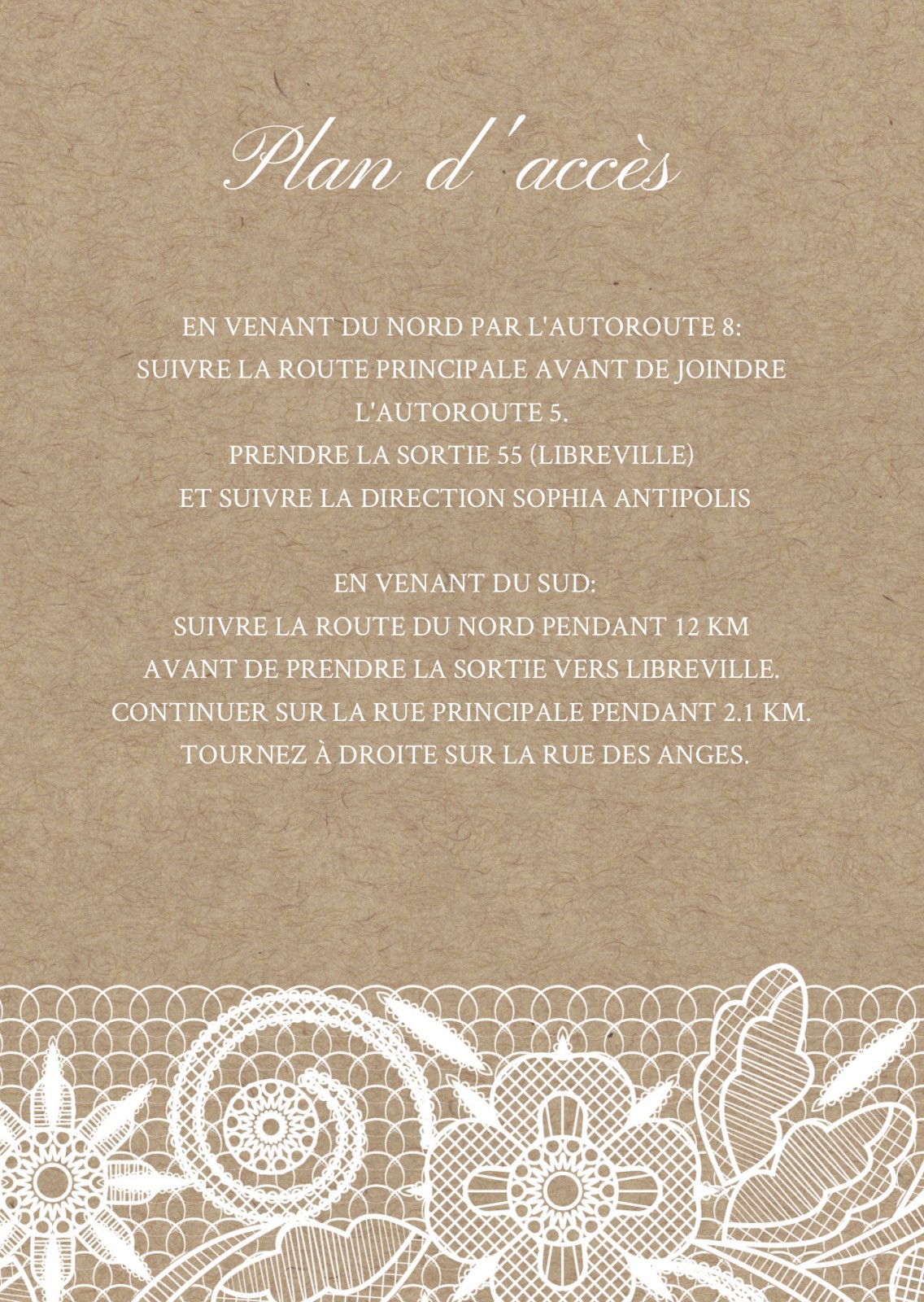 Plan d'accès

EN VENANT DU NORD PAR L'AUTOROUTE 8:
SUIVRE LA ROUTE PRINCIPALE AVANT DE JOINDRE
L'AUTOROUTE 5.
PRENDRE LA SORTIE 55 (LIBREVILLE)
ET SUIVRE LA DIRECTION SOPHIA ANTIPOLIS

EN VENANT DU SUD:
SUIVRE LA ROUTE DU NORD PENDANT 12 KM
AVANT DE PRENDRE LA SORTIE VERS LIBREVILLE.
CONTINUER SUR LA RUE PRINCIPALE PENDANT 2.1 KM.
TOURNEZ À DROITE SUR LA RUE DES ANGES.